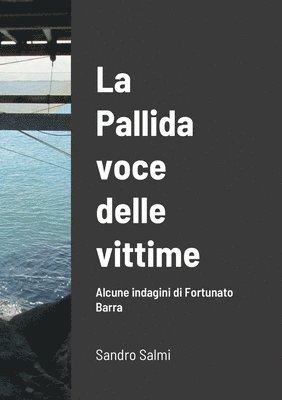 La Pallida voce delle vittime

Alcune indagini di Fortunato Barra

Sandro Salmi